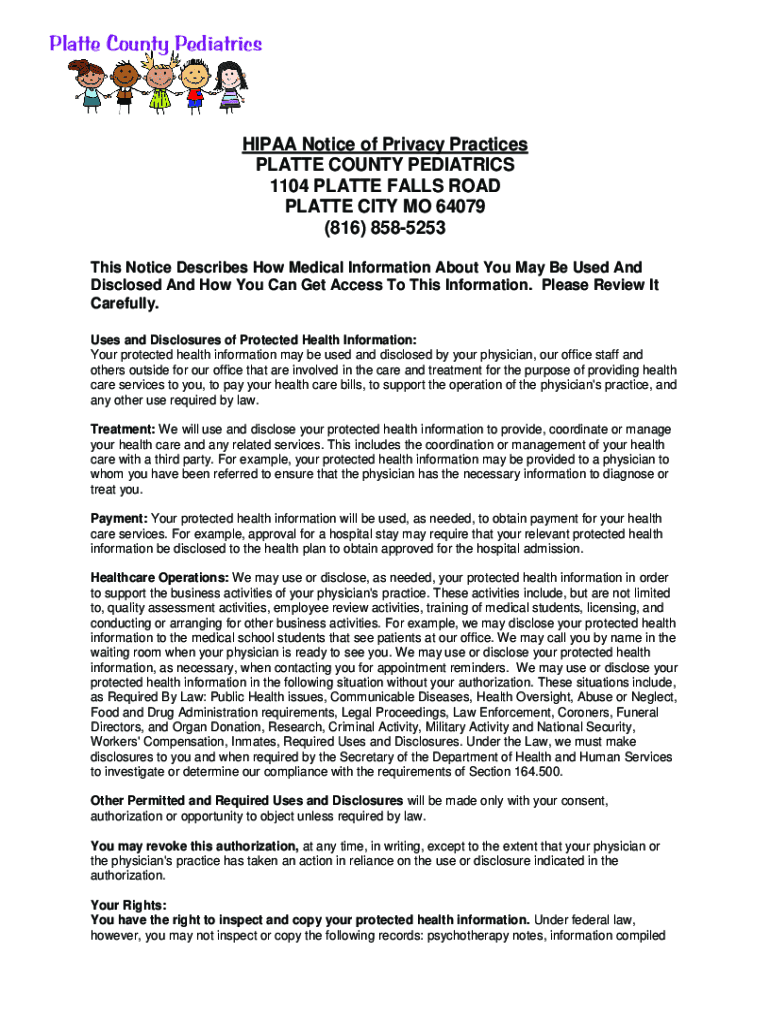 Platte County Pediatrics

HIPAA Notice of Privacy Practices
PLATTE COUNTY PEDIATRICS
1104 PLATTE FALLS ROAD
PLATTE CITY MO 64079
(816) 858-5253

This Notice Describes How Medical Information About You May Be Used And Disclosed And How You Can Get Access To This Information. Please Review It Carefully.

Uses and Disclosures of Protected Health Information:
Your protected health information may be used and disclosed by your physician, our office staff and others outside for our office that are involved in the care and treatment for the purpose of providing health care services to you, to pay your health care bills, to support the operation of the physician's practice, and any other use required by law.

Treatment: We will use and disclose your protected health information to provide, coordinate or manage your health care and any related services. This includes the coordination or management of your health care with a third party. For example, your protected health information may be provided to a physician to whom you have been referred to ensure that the physician has the necessary information to diagnose or treat you.

Payment: Your protected health information will be used, as needed, to obtain payment for your health care services. For example, approval for a hospital stay may require that your relevant protected health information be disclosed to the health plan to obtain approved for the hospital admission.

Healthcare Operations: We may use or disclose, as needed, your protected health information in order to support the business activities of your physician's practice. These activities include, but are not limited to, quality assessment activities, employee review activities, training of medical students, licensing, and conducting or arranging for other business activities. For example, we may disclose your protected health information to the medical school students that see patients at our office. We may call you by name in the waiting room when your physician is ready to see you. We may use or disclose your protected health information, as necessary, when contacting you for appointment reminders. We may use or disclose your protected health information in the following situation without your authorization. These situations include, as Required By Law: Public Health issues, Communicable Diseases, Health Oversight, Abuse or Neglect, Food and Drug Administration requirements, Legal Proceedings, Law Enforcement, Coroners, Funeral Directors, and Organ Donation, Research, Criminal Activity, Military Activity and National Security, Workers' Compensation, Inmates, Required Uses and Disclosures. Under the Law, we must make disclosures to you and when required by the Secretary of the Department of Health and Human Services to investigate or determine our compliance with the requirements of Section 164.500.

Other Permitted and Required Uses and Disclosures will be made only with your consent, authorization or opportunity to object unless required by law.

You may revoke this authorization, at any time, in writing, except to the extent that your physician or the physician's practice has taken an action in reliance on the use or disclosure indicated in the authorization.

Your Rights:
You have the right to inspect and copy your protected health information. Under federal law, however, you may not inspect or copy the following records: psychotherapy notes, information compiled